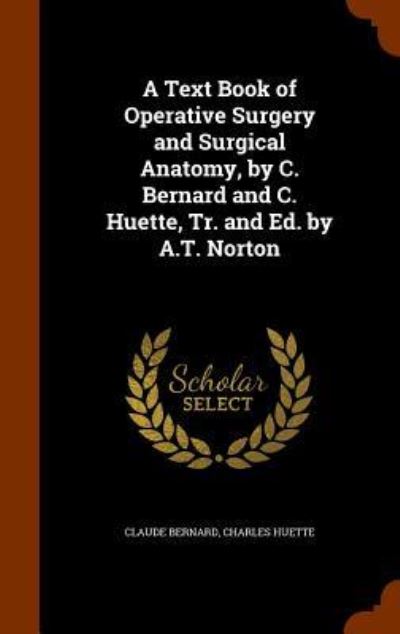 A Text Book of Operative Surgery and Surgical Anatomy, by C. Bernard and C. Huette, Tr. and Ed. by A.T. Norton

Scholar SELECT

CLAUDE BERNARD, CHARLES HUETTE